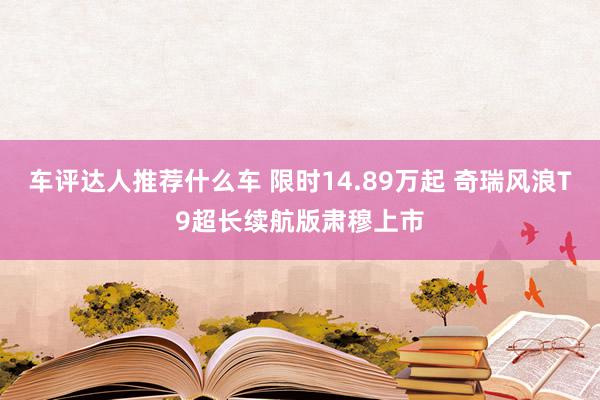 车评达人推荐什么车 限时14.89万起 奇瑞风浪T9超长续航版肃穆上市